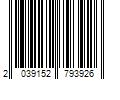 2 039152 793926